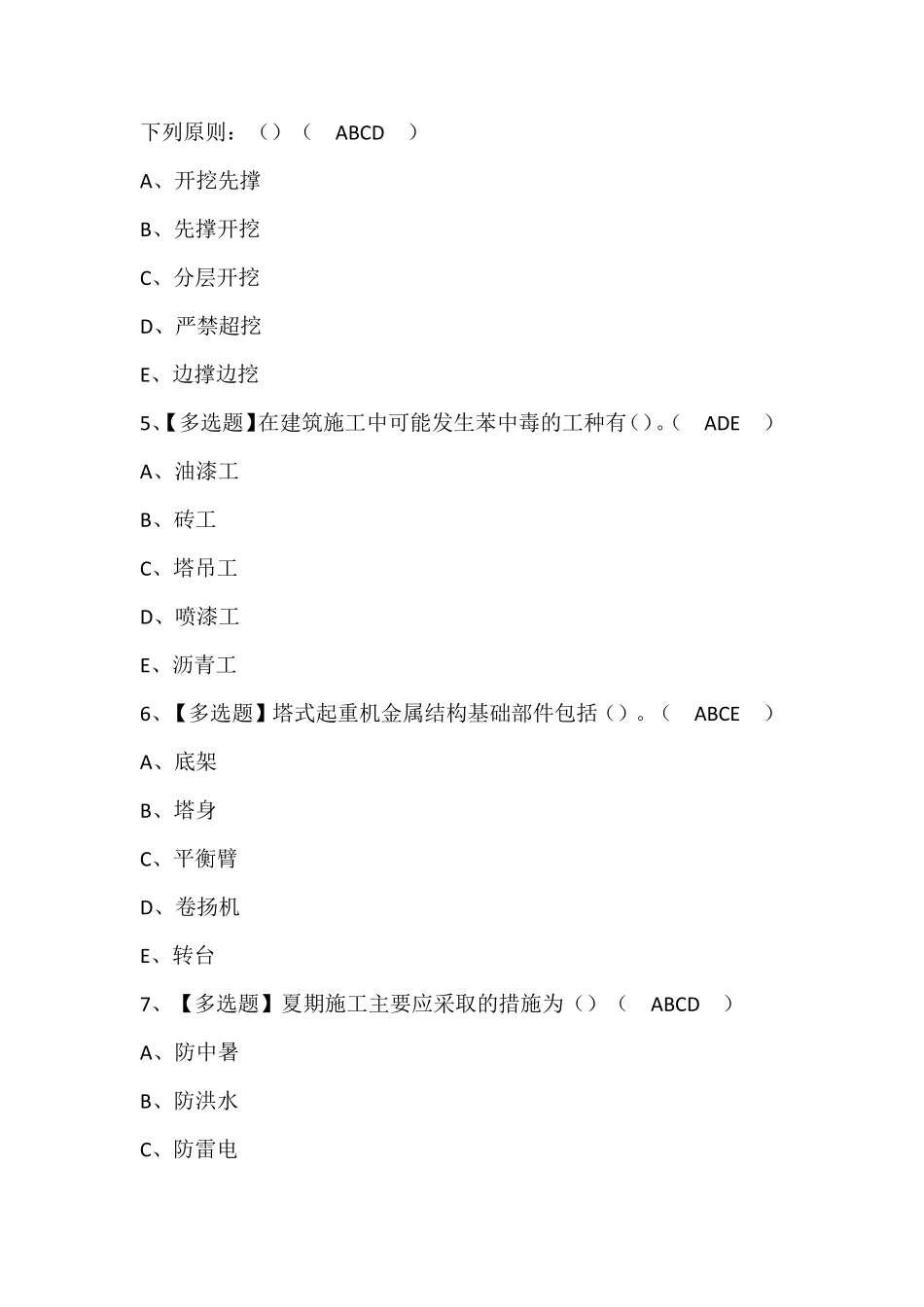 下列原则：（）（ ABCD ）

A、开挖先撑

B、先撑开挖

C、分层开挖

D、严禁超挖

E、边撑边挖

5、【多选题】在建筑施工中可能发生苯中毒的工种有（）。（ ADE ）

A、油漆工

B、砖工

C、塔吊工

D、喷漆工

E、沥青工

6、【多选题】塔式起重机金属结构基础部件包括（）。（ ABCE ）

A、底架

B、塔身

C、平衡臂

D、卷扬机

E、转台

7、【多选题】夏期施工主要应采取的措施为（）（ ABCD ）

A、防中暑

B、防洪水

C、防雷电